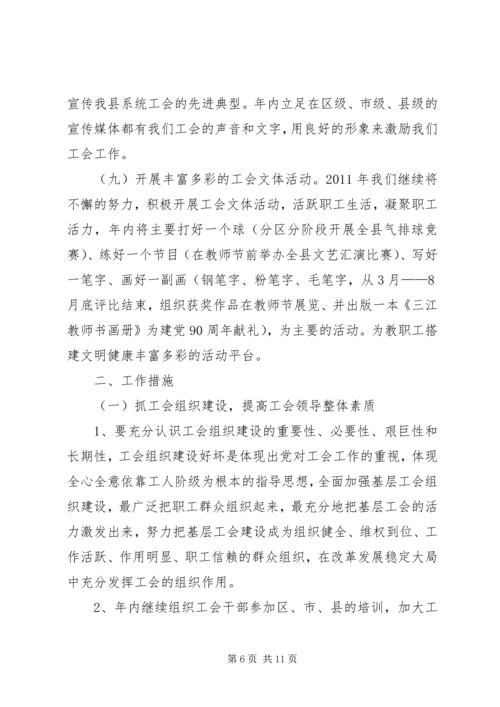 宣传我县系统工会的先进典型。年内立足在区级、市级、县级的宣传媒体都有我们工会的声音和文字，用良好的形象来激励我们工会工作。

（九）开展丰富多彩的工会文体活动。2011 年我们继续将不懈的努力，积极开展工会文体活动，活跃职工生活，凝聚职工活力，年内将主要打好一个球（分区分阶段开展全县气排球竞赛）、练好一个节目（在教师节前举办全县文艺汇演比赛）、写好一笔字、画好一副画（钢笔字、粉笔字、毛笔字，从 3 月——8 月底评比结束，组织获奖作品在教师节展览、并出版一本《三江教师书画册》为建党 90 周年献礼），为主要的活动。为教职工搭建文明健康丰富多彩的活动平台。

二、工作措施

（一）抓工会组织建设，提高工会领导整体素质

1、要充分认识工会组织建设的重要性、必要性、艰巨性和长期性，工会组织建设好坏是体现出党对工会工作的重视，体现全心全意依靠工人阶级为根本的指导思想，全面加强基层工会组织建设，最广泛把职工群众组织起来，最充分地把基层工会的活力激发出来，努力把基层工会建设成为组织健全、维权到位、工作活跃、作用明显、职工信赖的群众组织，在改革发展稳定大局中充分发挥工会的组织作用。

2、年内继续组织工会干部参加区、市、县的培训，加大工

第 6 页 共 11 页